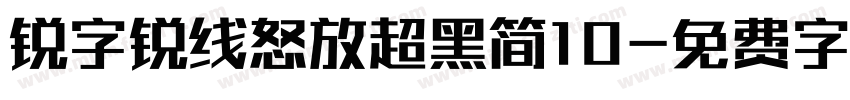 锐字锐线怒放超黑简10-免费字